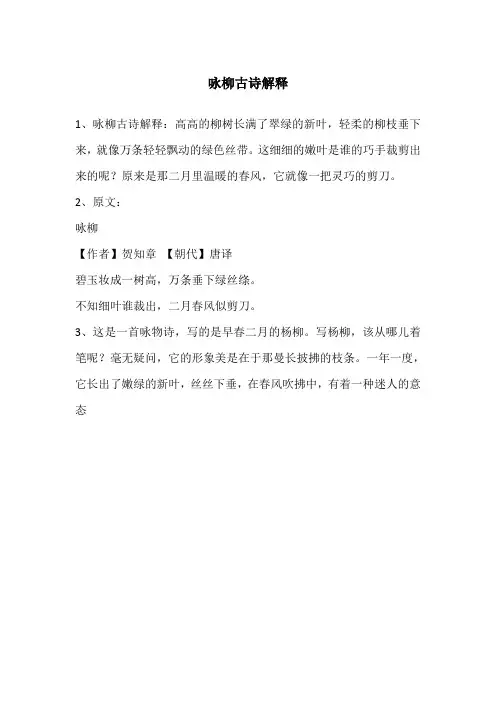 咏柳古诗解释

1、咏柳古诗解释：高高的柳树长满了翠绿的新叶，轻柔的柳枝垂下来，就像万条轻轻飘动的绿色丝带。这细细的嫩叶是谁的巧手裁剪出来的呢？原来是那二月里温暖的春风，它就像一把灵巧的剪刀。

2、原文：

咏柳

【作者】贺知章 【朝代】唐译

碧玉妆成一树高，万条垂下绿丝绦。

不知细叶谁裁出，二月春风似剪刀。

3、这是一首咏物诗，写的是早春二月的杨柳。写杨柳，该从哪儿着笔呢？毫无疑问，它的形象美是在于那曼长披拂的枝条。一年一度，它长出了嫩绿的新叶，丝丝下垂，在春风吹拂中，有着一种迷人的意态